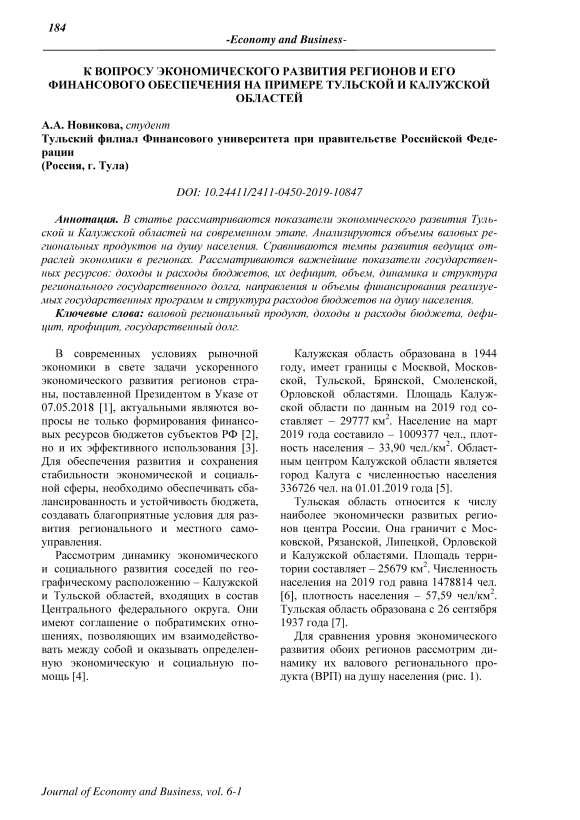 184

-Economy and Business-

К ВОПРОСУ ЭКОНОМИЧЕСКОГО РАЗВИТИЯ РЕГИОНОВ И ЕГО ФИНАНСОВОГО ОБЕСПЕЧЕНИЯ НА ПРИМЕРЕ ТУЛЬСКОЙ И КАЛУЖСКОЙ ОБЛАСТЕЙ

А.А. Новикова, студент
Тульский филиал Финансового университета при правительстве Российской Федерации
(Россия, г. Тула)

DOI: 10.24411/2411-0450-2019-10847

Аннотация. В статье рассматриваются показатели экономического развития Тульской и Калужской областей на современном этапе. Анализируются объемы валовых региональных продуктов на душу населения. Сравниваются темпы развития ведущих отраслей экономики в регионах. Рассматриваются важнейшие показатели государственных ресурсов: доходы и расходы бюджетов, их дефицит, объем, динамика и структура регионального государственного долга, направления и объемы финансирования реализуемых государственных программ и структура расходов бюджетов на душу населения.

Ключевые слова: валовой региональный продукт, доходы и расходы бюджета, дефицит, профицит, государственный долг.

В современных условиях рыночной экономики в свете задачи ускоренного экономического развития регионов страны, поставленной Президентом в Указе от 07.05.2018 [1], актуальными являются вопросы не только формирования финансовых ресурсов бюджетов субъектов РФ [2], но и их эффективного использования [3]. Для обеспечения развития и сохранения стабильности экономической и социальной сферы, необходимо обеспечивать сбалансированность и устойчивость бюджета, создавать благоприятные условия для развития регионального и местного самоуправления.

Рассмотрим динамику экономического и социального развития соседей по географическому расположению – Калужской и Тульской областей, входящих в состав Центрального федерального округа. Они имеют соглашение о побратимских отношениях, позволяющих им взаимодействовать между собой и оказывать определенную экономическую и социальную помощь [4].

Калужская область образована в 1944 году, имеет границы с Москвой, Московской, Тульской, Брянской, Смоленской, Орловской областями. Площадь Калужской области по данным на 2019 год составляет – 29777 км$^2$. Население на март 2019 года составило – 1009377 чел., плотность населения – 33,90 чел./км$^2$. Областным центром Калужской области является город Калуга с численностью населения 336726 чел. на 01.01.2019 года [5].

Тульская область относится к числу наиболее экономически развитых регионов центра России. Она граничит с Московской, Рязанской, Липецкой, Орловской и Калужской областями. Площадь территории составляет – 25679 км$^2$. Численность населения на 2019 год равна 1478814 чел. [6], плотность населения – 57,59 чел/км$^2$. Тульская область образована с 26 сентября 1937 года [7].

Для сравнения уровня экономического развития обоих регионов рассмотрим динамику их валового регионального продукта (ВРП) на душу населения (рис. 1).

Journal of Economy and Business, vol. 6-1